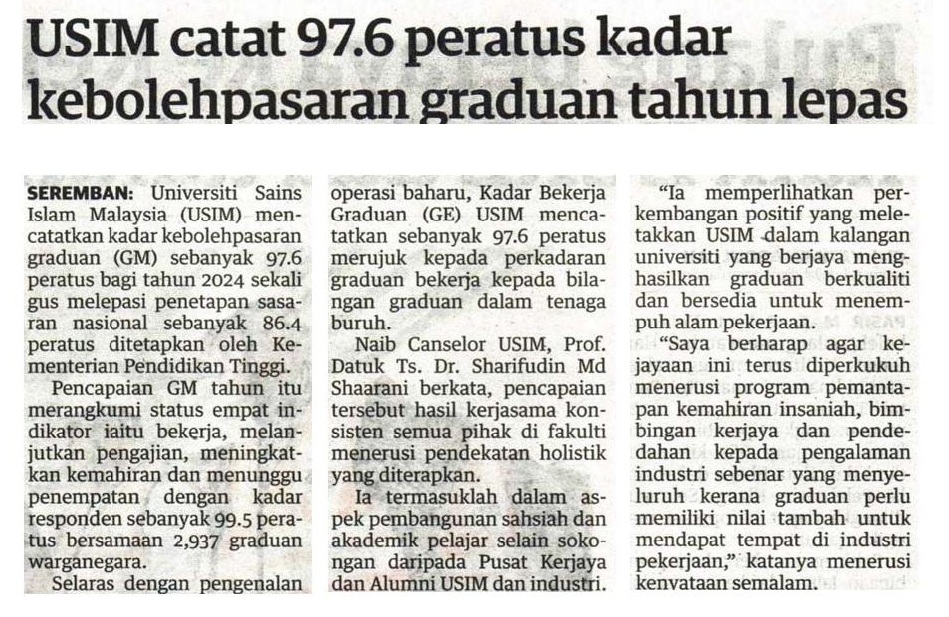 USIM catat 97.6 peratus kadar kebolehpasaran graduan tahun lepas

SEREMBAN: Universiti Sains Islam Malaysia (USIM) mencatatkan kadar kebolehpasaran graduan (GM) sebanyak 97.6 peratus bagi tahun 2024 sekali gus melepasi penetapan sasaran nasional sebanyak 86.4 peratus ditetapkan oleh Kementerian Pendidikan Tinggi.

Pencapaian GM tahun itu merangkumi status empat indikator iaitu bekerja, melanjutkan pengajian, meningkatkan kemahiran dan menunggu penempatan dengan kadar responden sebanyak 99.5 peratus bersamaan 2,937 graduan warganegara.

Selaras dengan pengenalan operasi baharu, Kadar Bekerja Graduan (GE) USIM mencatatkan sebanyak 97.6 peratus merujuk kepada perkadaran graduan bekerja kepada bilangan graduan dalam tenaga buruh.

Naib Canselor USIM, Prof. Datuk Ts. Dr. Sharifudin Md Shaarani berkata, pencapaian tersebut hasil kerjasama konsisten semua pihak di fakulti menerusi pendekatan holistik yang diterapkan.

Ia termasuklah dalam aspek pembangunan sahsiah dan akademik pelajar selain sokongan daripada Pusat Kerjaya dan Alumni USIM dan industri.

"Ia memperlihatkan perkembangan positif yang meletakkan USIM dalam kalangan universiti yang berjaya menghasilkan graduan berkualiti dan bersedia untuk menempuh alam pekerjaan.

"Saya berharap agar kejayaan ini terus diperkukuh menerusi program pemantapan kemahiran insaniah, bimbingan kerjaya dan pendedahan kepada pengalaman industri sebenar yang menyeluruh kerana graduan perlu memiliki nilai tambah untuk mendapat tempat di industri pekerjaan," katanya menerusi kenyataan semalam.